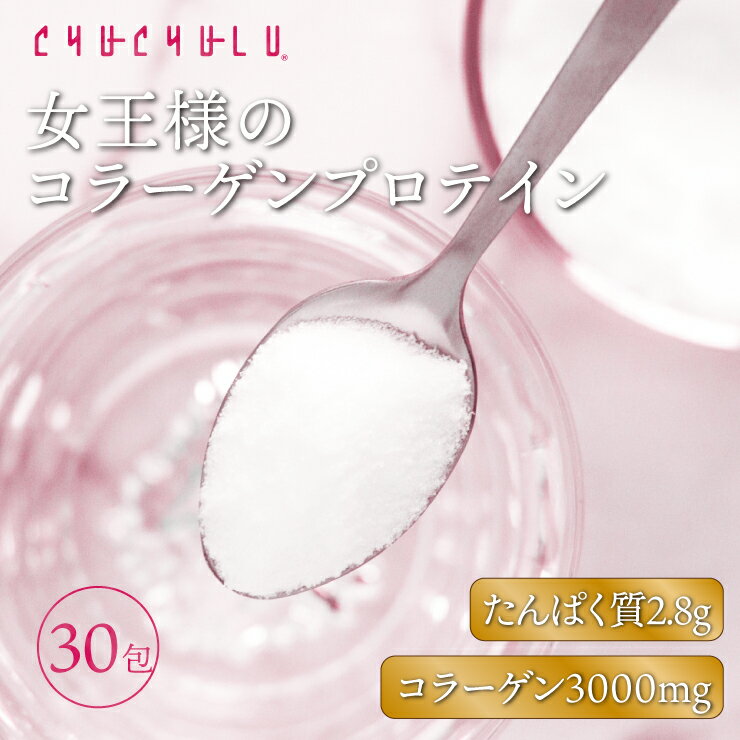 CHUCHULU®

女王様の
コラーゲンプロテイン

30包

たんぱく質2.8g

コラーゲン3000mg